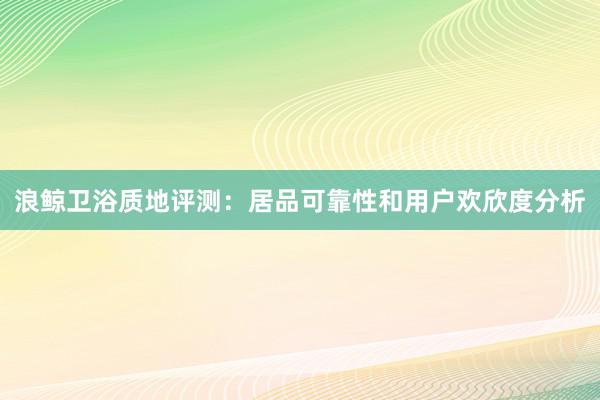 浪鲸卫浴质地评测：居品可靠性和用户欢欣度分析